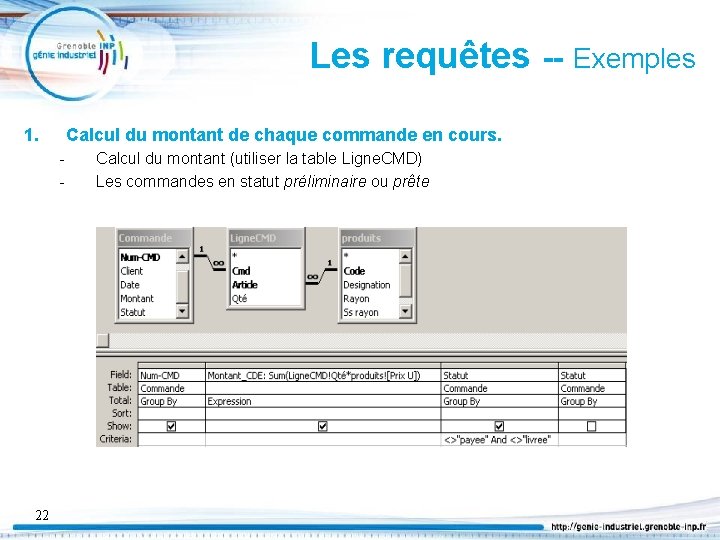 Grenoble INP
génie industriel

Les requêtes -- Exemples

1. Calcul du montant de chaque commande en cours.

- Calcul du montant (utiliser la table LigneCMD)
- Les commandes en statut préliminaire ou prête

Commande
Num-CMD
Client
Date
Montant
Statut

1
∞

LigneCMD
*
Cmd
Article
Qté

∞
1

produits
*
Code
Designation
Rayon
Ss rayon

| Field: | Num-CMD | Montant_CDE: Sum(LigneCMD!Qté*produits![Prix U]) | Statut | Statut |
|---|---|---|---|---|
| Table: | Commande | | Commande | Commande |
| Total: | Group By | Expression | Group By | Group By |
| Sort: | | | | |
| Show: | ☑ | ☑ | ☑ | ☐ |
| Criteria: | | | <>"payee" And <>"livree" | |

22

http://genie-industriel.grenoble-inp.fr